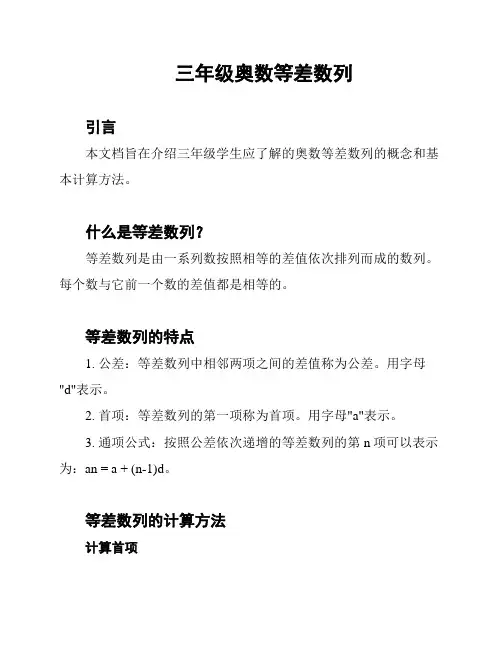 三年级奥数等差数列

引言

本文档旨在介绍三年级学生应了解的奥数等差数列的概念和基本计算方法。

什么是等差数列？

等差数列是由一系列数按照相等的差值依次排列而成的数列。每个数与它前一个数的差值都是相等的。

等差数列的特点

1. 公差：等差数列中相邻两项之间的差值称为公差。用字母"d"表示。

2. 首项：等差数列的第一项称为首项。用字母"a"表示。

3. 通项公式：按照公差依次递增的等差数列的第 n 项可以表示为：$an = a + (n-1)d$。

等差数列的计算方法

计算首项